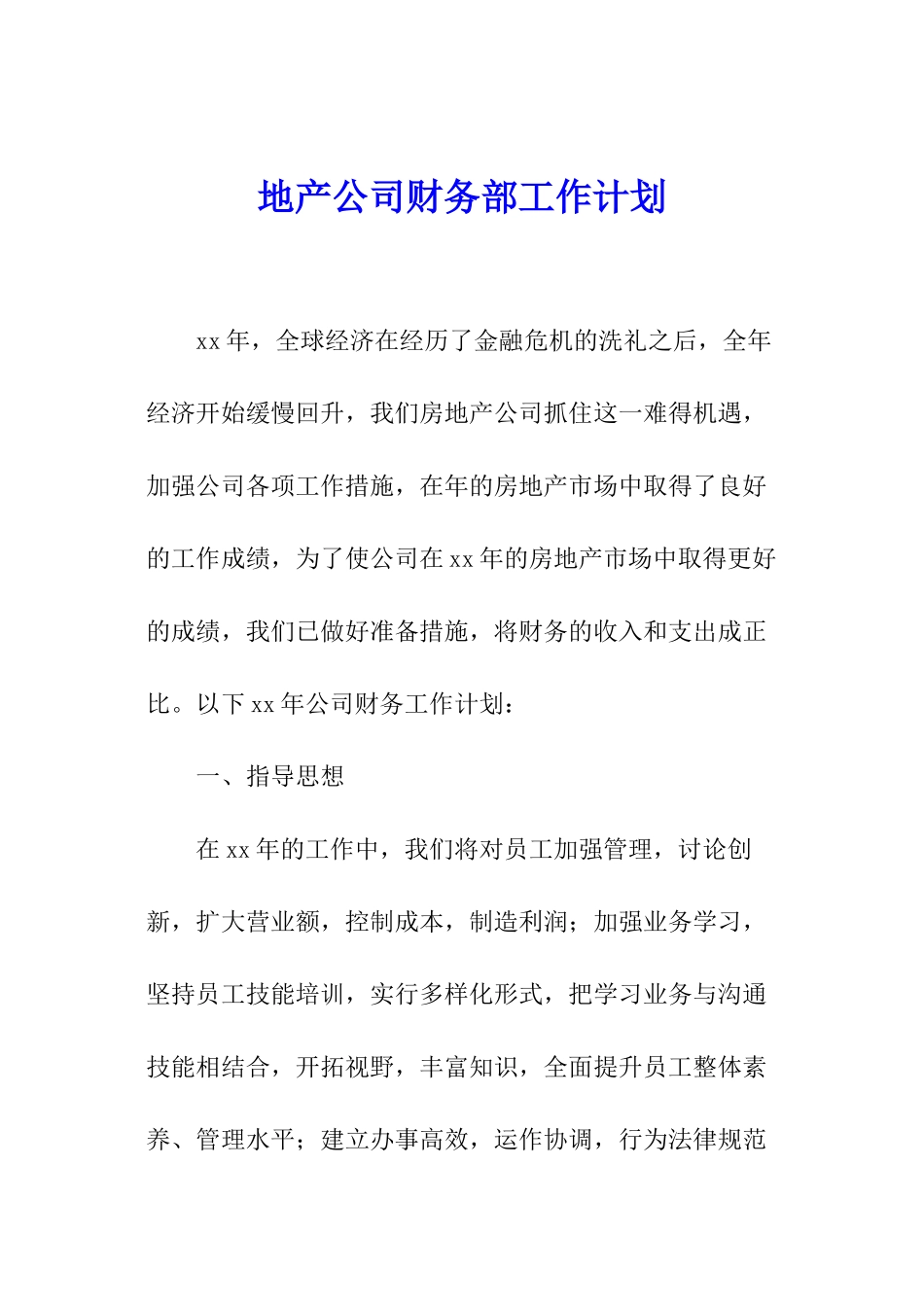 地产公司财务部工作计划

xx年，全球经济在经历了金融危机的洗礼之后，全年经济开始缓慢回升，我们房地产公司抓住这一难得机遇，加强公司各项工作措施，在年的房地产市场中取得了良好的工作成绩，为了使公司在xx年的房地产市场中取得更好的成绩，我们已做好准备措施，将财务的收入和支出成正比。以下xx年公司财务工作计划：

一、指导思想

在xx年的工作中，我们将对员工加强管理，讨论创新，扩大营业额，控制成本，制造利润；加强业务学习，坚持员工技能培训，实行多样化形式，把学习业务与沟通技能相结合，开拓视野，丰富知识，全面提升员工整体素养、管理水平；建立办事高效，运作协调，行为法律规范